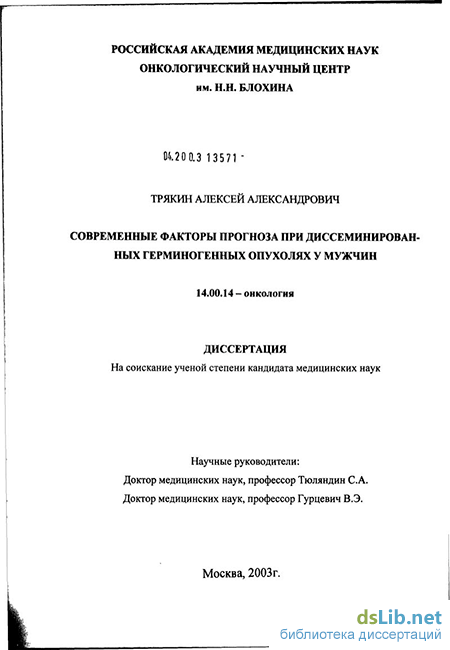 РОССИЙСКАЯ АКАДЕМИЯ МЕДИЦИНСКИХ НАУК
ОНКОЛОГИЧЕСКИЙ НАУЧНЫЙ ЦЕНТР
им. Н.Н. БЛОХИНА

04.200.3 13571 -

ТРЯКИН АЛЕКСЕЙ АЛЕКСАНДРОВИЧ

СОВРЕМЕННЫЕ ФАКТОРЫ ПРОГНОЗА ПРИ ДИССЕМИНИРОВАННЫХ ГЕРМИНОГЕННЫХ ОПУХОЛЯХ У МУЖЧИН

14.00.14 – онкология

ДИССЕРТАЦИЯ
На соискание ученой степени кандидата медицинских наук

Научные руководители:
Доктор медицинских наук, профессор Тюляндин С.А.
Доктор медицинских наук, профессор Гурцевич В.Э.

Москва, 2003г.

dsLib.net
библиотека диссертаций